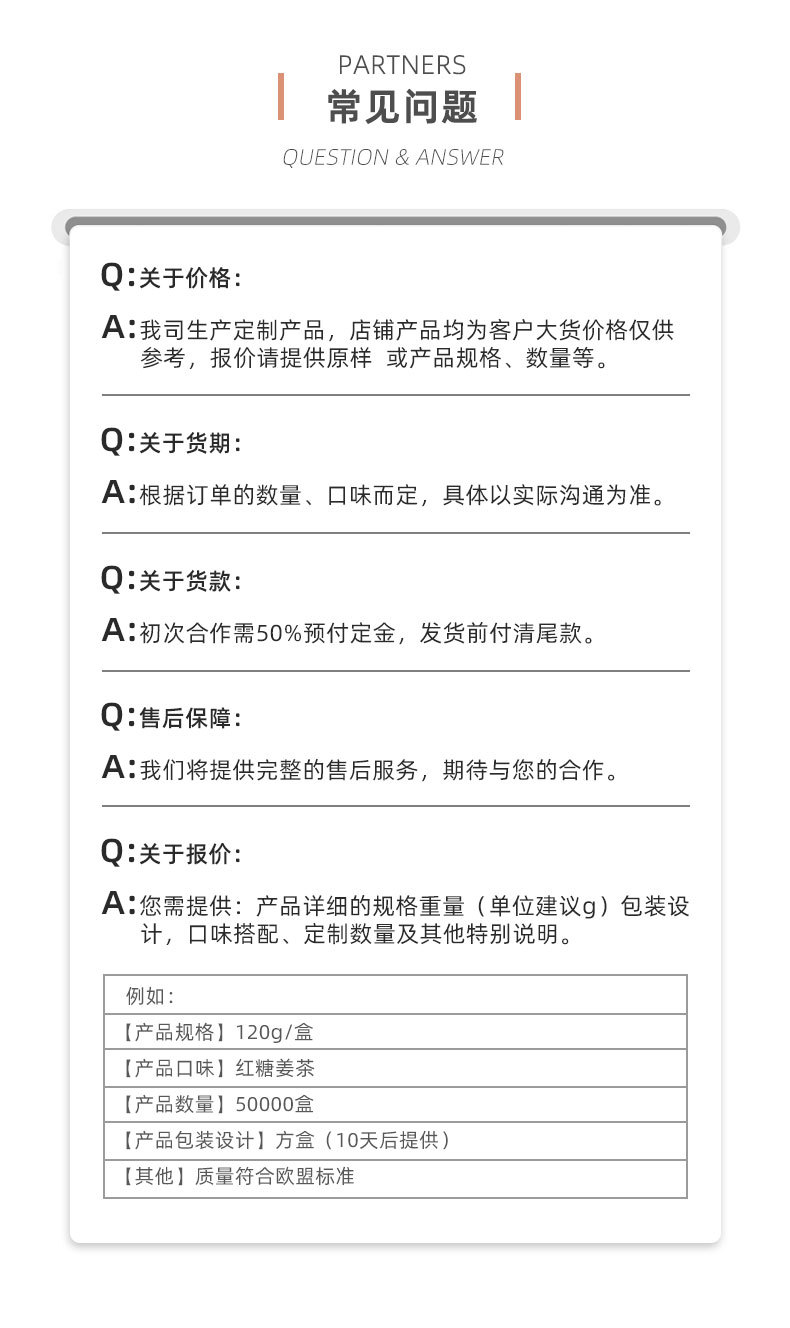 PARTNERS
常见问题
QUESTION & ANSWER

Q:关于价格:
A:我司生产定制产品，店铺产品均为客户大货价格仅供参考，报价请提供原样 或产品规格、数量等。

Q:关于货期:
A:根据订单的数量、口味而定，具体以实际沟通为准。

Q:关于货款:
A:初次合作需50%预付定金，发货前付清尾款。

Q:售后保障:
A:我们将提供完整的售后服务，期待与您的合作。

Q:关于报价:
A:您需提供：产品详细的规格重量（单位建议g）包装设计，口味搭配、定制数量及其他特别说明。

| 例如： |
|---|
| 【产品规格】120g/盒 |
| 【产品口味】红糖姜茶 |
| 【产品数量】50000盒 |
| 【产品包装设计】方盒（10天后提供） |
| 【其他】质量符合欧盟标准 |